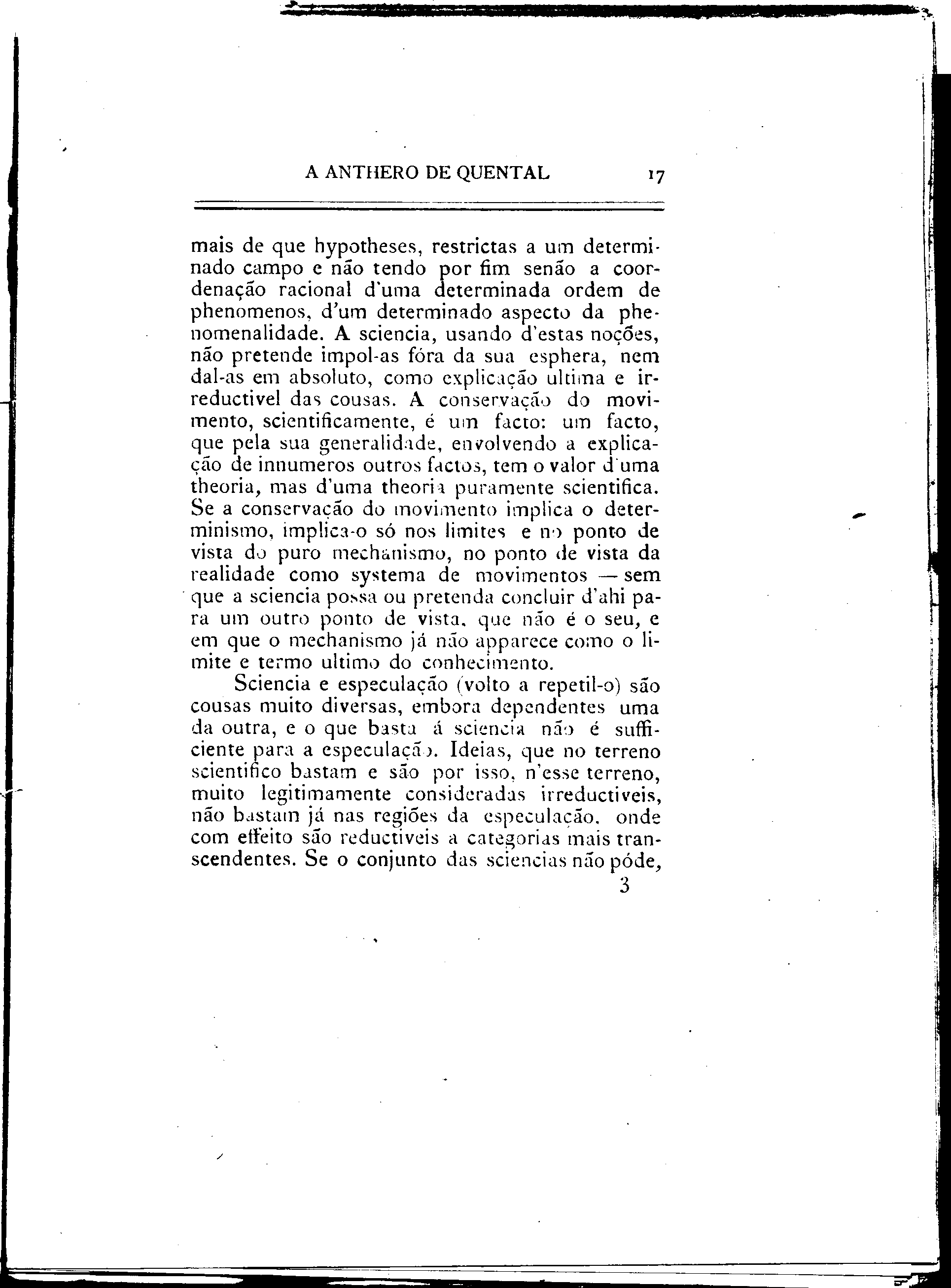 A ANTHERO DE QUENTAL 17

mais de que hypotheses, restrictas a um determinado campo e não tendo por fim senão a coordenação racional d'uma determinada ordem de phenomenos, d'um determinado aspecto da phenomenalidade. A sciencia, usando d'estas noções, não pretende impol-as fóra da sua esphera, nem dal-as em absoluto, como explicação ultima e irreductivel das cousas. A conservação do movimento, scientificamente, é um facto: um facto, que pela sua generalidade, envolvendo a explicação de innumeros outros factos, tem o valor d'uma theoria, mas d'uma theoria puramente scientifica. Se a conservação do movimento implica o determinismo, implica-o só nos limites e no ponto de vista do puro mechanismo, no ponto de vista da realidade como systema de movimentos — sem que a sciencia possa ou pretenda concluir d'ahi para um outro ponto de vista, que não é o seu, e em que o mechanismo já não apparece como o limite e termo ultimo do conhecimento.

Sciencia e especulação (volto a repetil-o) são cousas muito diversas, embora dependentes uma da outra, e o que basta á sciencia não é sufficiente para a especulação. Ideias, que no terreno scientifico bastam e são por isso, n'esse terreno, muito legitimamente consideradas irreductiveis, não bastam já nas regiões da especulação, onde com effeito são reductiveis a categorias mais transcendentes. Se o conjunto das sciencias não póde,

3